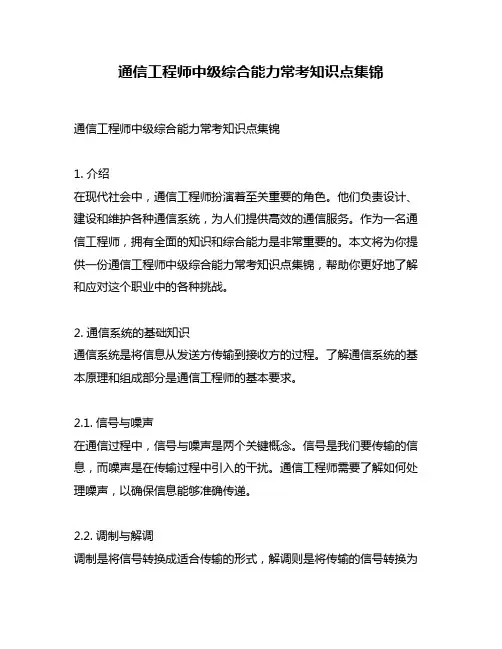 通信工程师中级综合能力常考知识点集锦

通信工程师中级综合能力常考知识点集锦

1. 介绍
在现代社会中，通信工程师扮演着至关重要的角色。他们负责设计、建设和维护各种通信系统，为人们提供高效的通信服务。作为一名通信工程师，拥有全面的知识和综合能力是非常重要的。本文将为你提供一份通信工程师中级综合能力常考知识点集锦，帮助你更好地了解和应对这个职业中的各种挑战。

2. 通信系统的基础知识
通信系统是将信息从发送方传输到接收方的过程。了解通信系统的基本原理和组成部分是通信工程师的基本要求。

2.1. 信号与噪声
在通信过程中，信号与噪声是两个关键概念。信号是我们要传输的信息，而噪声是在传输过程中引入的干扰。通信工程师需要了解如何处理噪声，以确保信息能够准确传递。

2.2. 调制与解调
调制是将信号转换成适合传输的形式，解调则是将传输的信号转换为